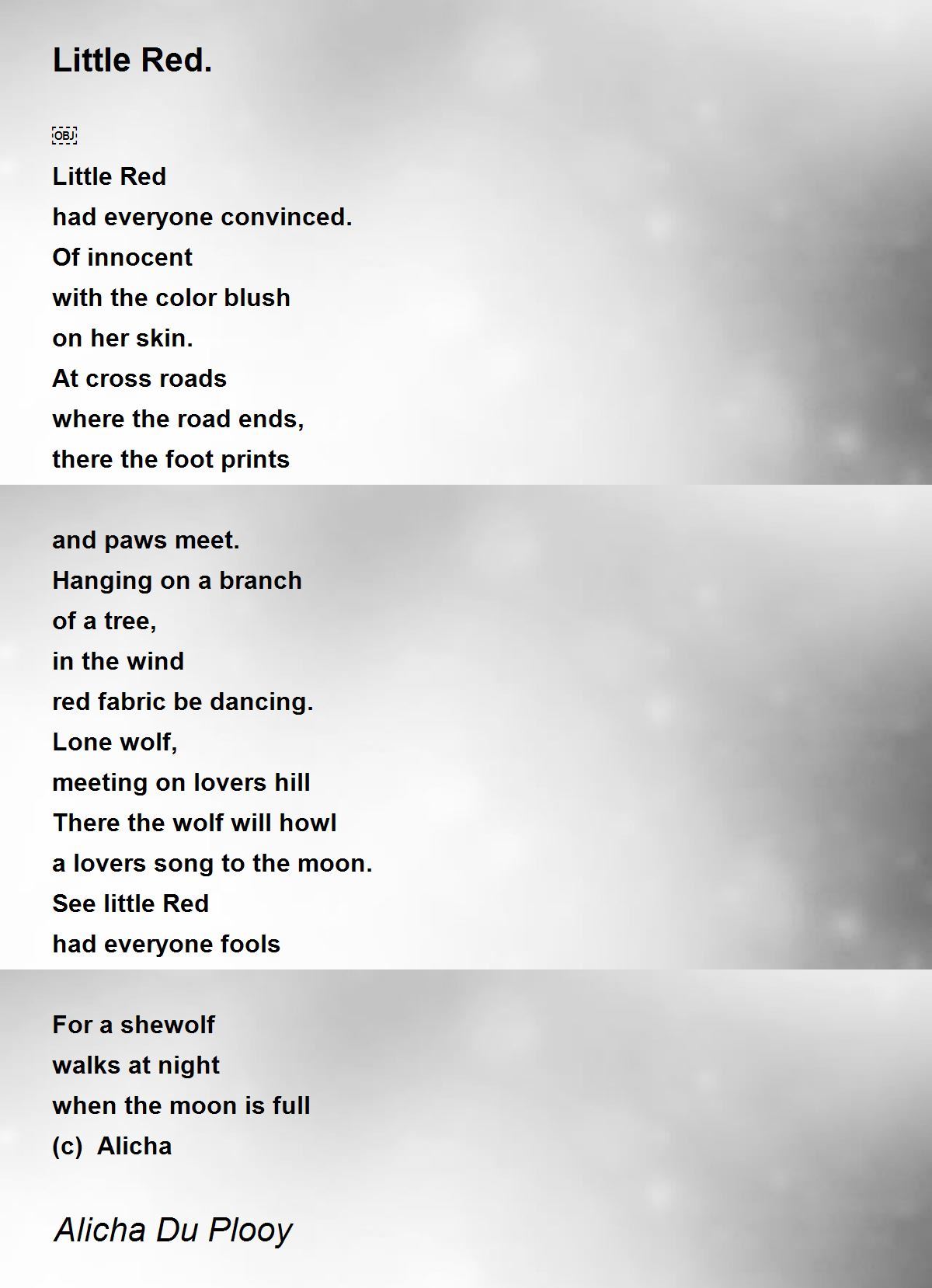 Little Red.

OBJ

Little Red
had everyone convinced.
Of innocent
with the color blush
on her skin.
At cross roads
where the road ends,
there the foot prints

and paws meet.
Hanging on a branch
of a tree,
in the wind
red fabric be dancing.
Lone wolf,
meeting on lovers hill
There the wolf will howl
a lovers song to the moon.
See little Red
had everyone fools

For a shewolf
walks at night
when the moon is full
(c) Alicha

Alicha Du Plooy